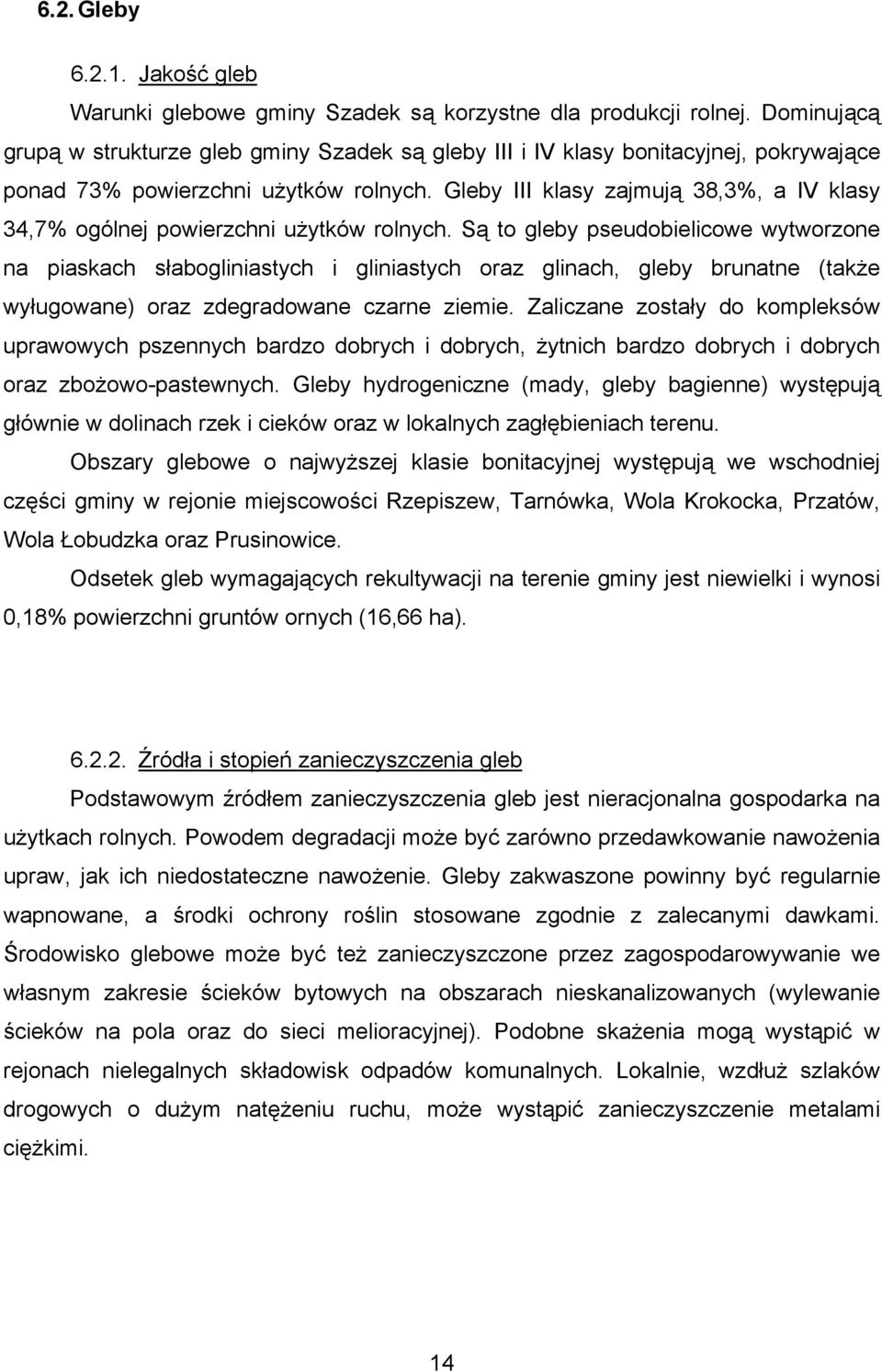 6.2. Gleby

6.2.1. Jakość gleb

Warunki glebowe gminy Szadek są korzystne dla produkcji rolnej. Dominującą grupą w strukturze gleb gminy Szadek są gleby III i IV klasy bonitacyjnej, pokrywające ponad 73% powierzchni użytków rolnych. Gleby III klasy zajmują 38,3%, a IV klasy 34,7% ogólnej powierzchni użytków rolnych. Są to gleby pseudobielicowe wytworzone na piaskach słabogliniastych i gliniastych oraz glinach, gleby brunatne (także wyługowane) oraz zdegradowane czarne ziemie. Zaliczane zostały do kompleksów uprawowych pszennych bardzo dobrych i dobrych, żytnich bardzo dobrych i dobrych oraz zbożowo-pastewnych. Gleby hydrogeniczne (mady, gleby bagienne) występują głównie w dolinach rzek i cieków oraz w lokalnych zagłębieniach terenu.

Obszary glebowe o najwyższej klasie bonitacyjnej występują we wschodniej części gminy w rejonie miejscowości Rzepiszew, Tarnówka, Wola Krokocka, Przatów, Wola Łobudzka oraz Prusinowice.

Odsetek gleb wymagających rekultywacji na terenie gminy jest niewielki i wynosi 0,18% powierzchni gruntów ornych (16,66 ha).

6.2.2. Źródła i stopień zanieczyszczenia gleb

Podstawowym źródłem zanieczyszczenia gleb jest nieracjonalna gospodarka na użytkach rolnych. Powodem degradacji może być zarówno przedawkowanie nawożenia upraw, jak ich niedostateczne nawożenie. Gleby zakwaszone powinny być regularnie wapnowane, a środki ochrony roślin stosowane zgodnie z zalecanymi dawkami. Środowisko glebowe może być też zanieczyszczone przez zagospodarowywanie we własnym zakresie ścieków bytowych na obszarach nieskanalizowanych (wylewanie ścieków na pola oraz do sieci melioracyjnej). Podobne skażenia mogą wystąpić w rejonach nielegalnych składowisk odpadów komunalnych. Lokalnie, wzdłuż szlaków drogowych o dużym natężeniu ruchu, może wystąpić zanieczyszczenie metalami ciężkimi.

14